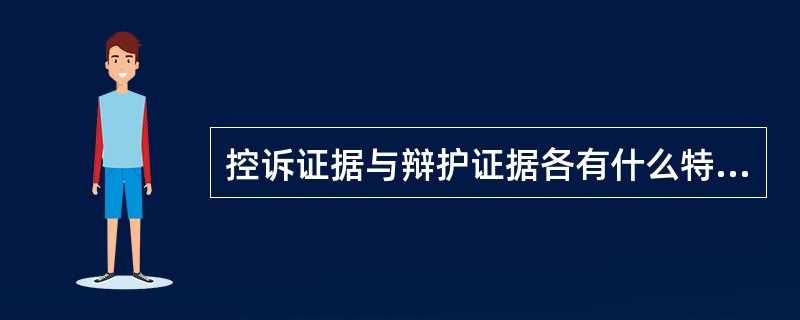 控诉证据与辩护证据各有什么特...